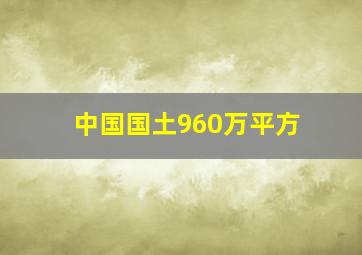 中国国土960万平方